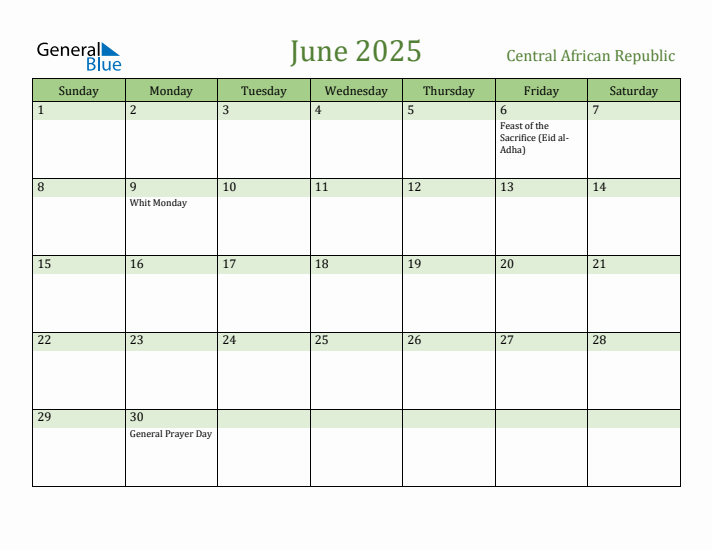 General Blue

June 2025

Central African Republic

| Sunday | Monday | Tuesday | Wednesday | Thursday | Friday | Saturday |
|---|---|---|---|---|---|---|
| 1 | 2 | 3 | 4 | 5 | 6 Feast of the Sacrifice (Eid al-Adha) | 7 |
| 8 | 9 Whit Monday | 10 | 11 | 12 | 13 | 14 |
| 15 | 16 | 17 | 18 | 19 | 20 | 21 |
| 22 | 23 | 24 | 25 | 26 | 27 | 28 |
| 29 | 30 General Prayer Day | | | | | |